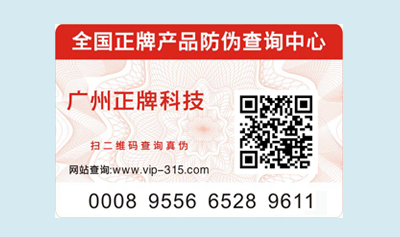 全国正牌产品防伪查询中心

广州正牌科技

扫二维码查询真伪

网站查询:www.vip-315.com

0008 9556 6528 9611